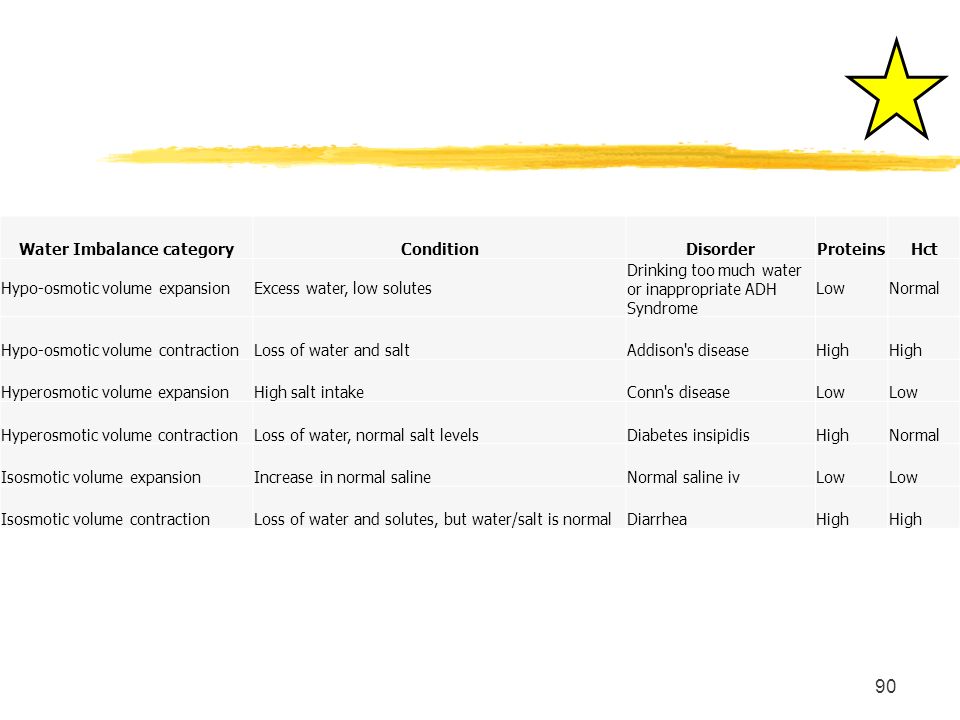 | Water Imbalance category | Condition | Disorder | Proteins | Hct |
|---|---|---|---|---|
| Hypo-osmotic volume expansion | Excess water, low solutes | Drinking too much water or inappropriate ADH Syndrome | Low | Normal |
| Hypo-osmotic volume contraction | Loss of water and salt | Addison's disease | High | High |
| Hyperosmotic volume expansion | High salt intake | Conn's disease | Low | Low |
| Hyperosmotic volume contraction | Loss of water, normal salt levels | Diabetes insipidis | High | Normal |
| Isosmotic volume expansion | Increase in normal saline | Normal saline iv | Low | Low |
| Isosmotic volume contraction | Loss of water and solutes, but water/salt is normal | Diarrhea | High | High |

90